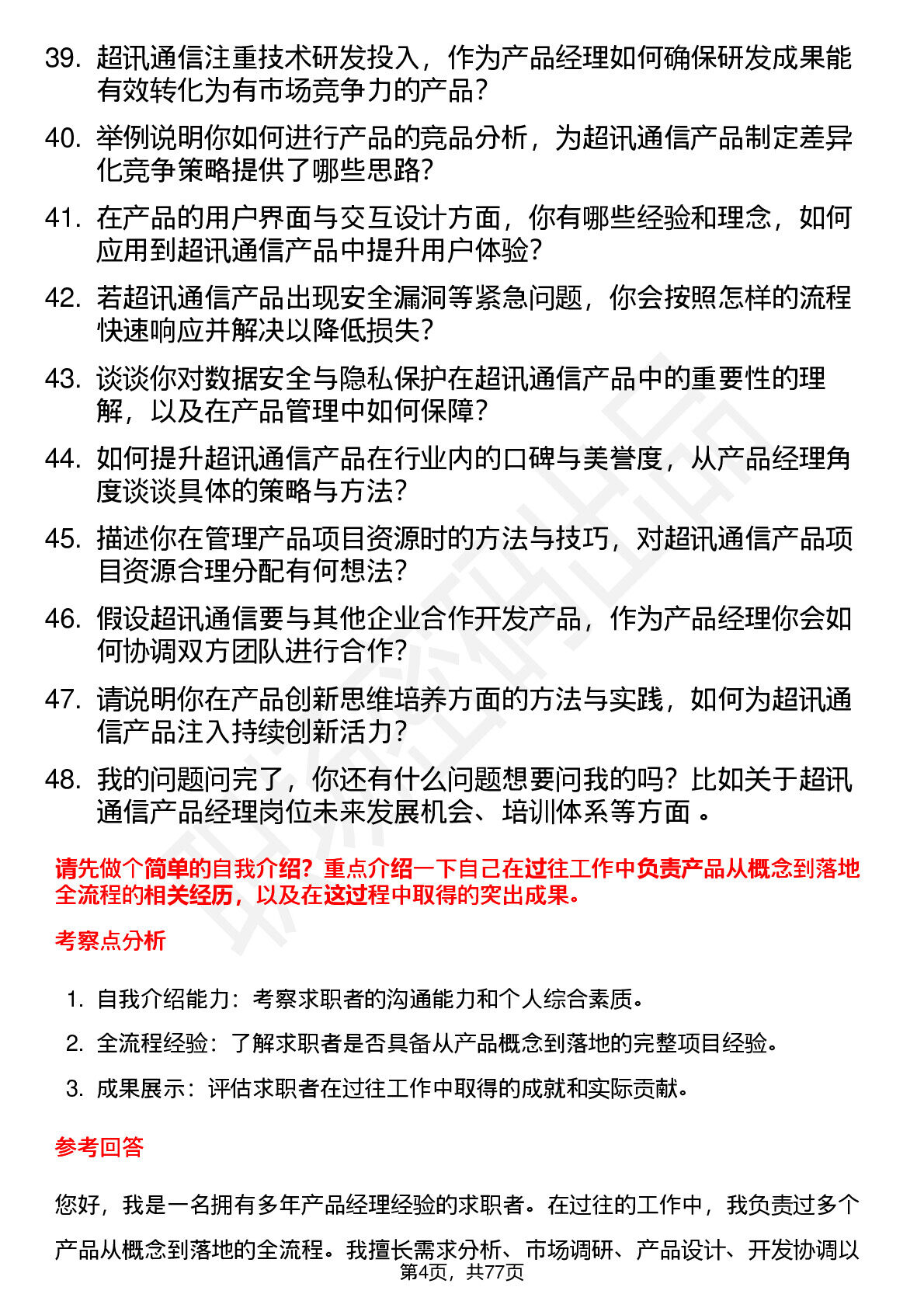 39. 超讯通信注重技术研发投入，作为产品经理如何确保研发成果能有效转化为有市场竞争力的产品？

40. 举例说明你如何进行产品的竞品分析，为超讯通信产品制定差异化竞争策略提供了哪些思路？

41. 在产品的用户界面与交互设计方面，你有哪些经验和理念，如何应用到超讯通信产品中提升用户体验？

42. 若超讯通信产品出现安全漏洞等紧急问题，你会按照怎样的流程快速响应并解决以降低损失？

43. 谈谈你对数据安全与隐私保护在超讯通信产品中的重要性的理解，以及在产品管理中如何保障？

44. 如何提升超讯通信产品在行业内的口碑与美誉度，从产品经理角度谈谈具体的策略与方法？

45. 描述你在管理产品项目资源时的方法与技巧，对超讯通信产品项目资源合理分配有何想法？

46. 假设超讯通信要与其他企业合作开发产品，作为产品经理你会如何协调双方团队进行合作？

47. 请说明你在产品创新思维培养方面的方法与实践，如何为超讯通信产品注入持续创新活力？

48. 我的问题问完了，你还有什么问题想要问我的吗？比如关于超讯通信产品经理岗位未来发展机会、培训体系等方面 。

请先做个简单的自我介绍？重点介绍一下自己在过往工作中负责产品从概念到落地全流程的相关经历，以及在这过程中取得的突出成果。

考察点分析

1. 自我介绍能力：考察求职者的沟通能力和个人综合素质。
2. 全流程经验：了解求职者是否具备从产品概念到落地的完整项目经验。
3. 成果展示：评估求职者在过往工作中取得的成就和实际贡献。

参考回答

您好，我是一名拥有多年产品经理经验的求职者。在过往的工作中，我负责过多个产品从概念到落地的全流程。我擅长需求分析、市场调研、产品设计、开发协调以

第4页，共77页